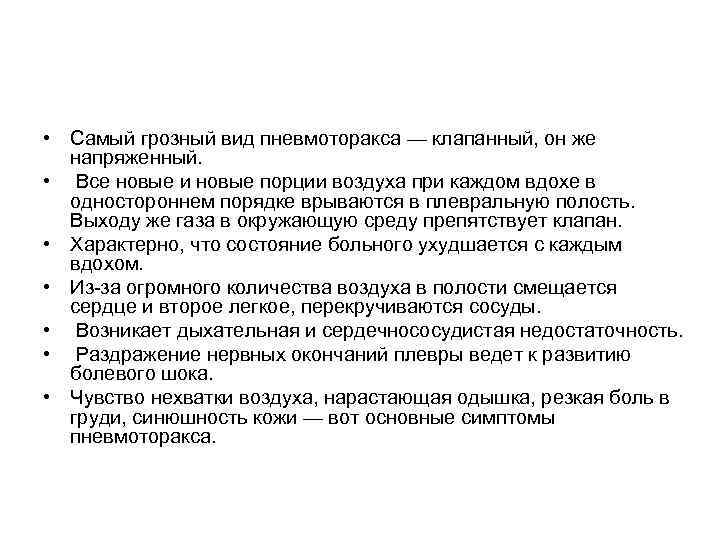 • Самый грозный вид пневмоторакса — клапанный, он же напряженный.
• Все новые и новые порции воздуха при каждом вдохе в одностороннем порядке врываются в плевральную полость. Выходу же газа в окружающую среду препятствует клапан.
• Характерно, что состояние больного ухудшается с каждым вдохом.
• Из-за огромного количества воздуха в полости смещается сердце и второе легкое, перекручиваются сосуды.
• Возникает дыхательная и сердечнососудистая недостаточность.
• Раздражение нервных окончаний плевры ведет к развитию болевого шока.
• Чувство нехватки воздуха, нарастающая одышка, резкая боль в груди, синюшность кожи — вот основные симптомы пневмоторакса.